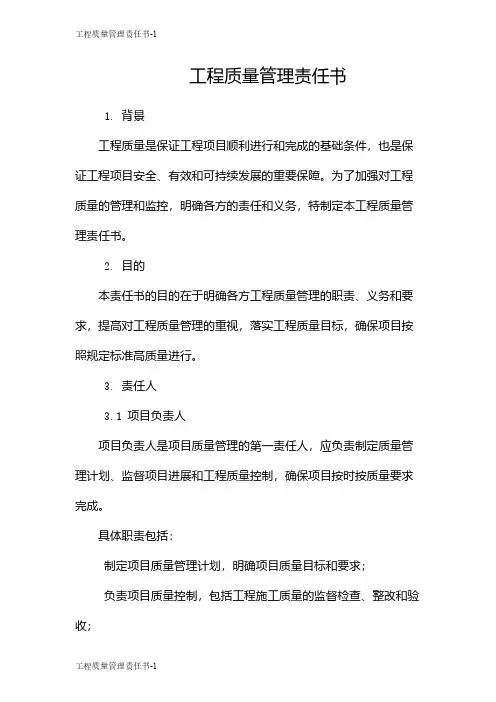 工程质量管理责任书-1

工程质量管理责任书

1. 背景

工程质量是保证工程项目顺利进行和完成的基础条件，也是保证工程项目安全、有效和可持续发展的重要保障。为了加强对工程质量的管理和监控，明确各方的责任和义务，特制定本工程质量管理责任书。

2. 目的

本责任书的目的在于明确各方工程质量管理的职责、义务和要求，提高对工程质量管理的重视，落实工程质量目标，确保项目按照规定标准高质量进行。

3. 责任人

3.1 项目负责人

项目负责人是项目质量管理的第一责任人，应负责制定质量管理计划、监督项目进展和工程质量控制，确保项目按时按质量要求完成。

具体职责包括：

制定项目质量管理计划，明确项目质量目标和要求；

负责项目质量控制，包括工程施工质量的监督检查、整改和验收；

工程质量管理责任书-1